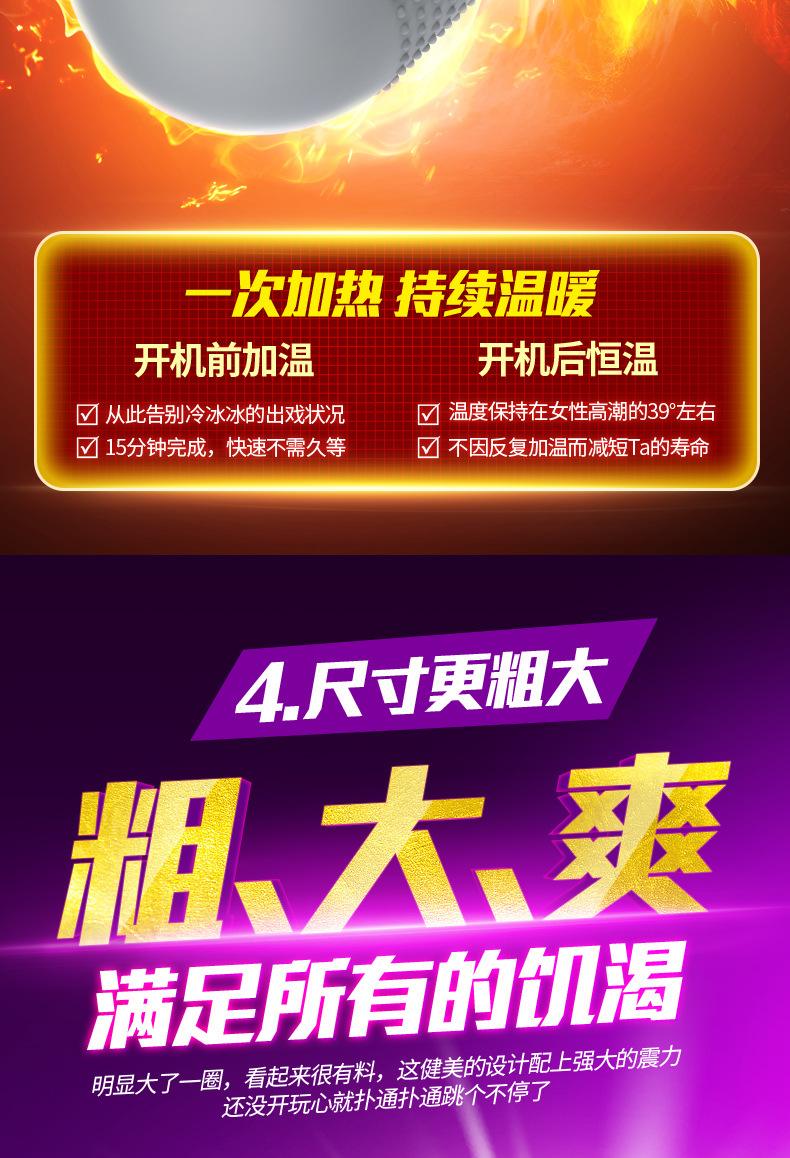 一次加热 持续温暖

开机前加温

☑ 从此告别冷冰冰的出戏状况
☑ 15分钟完成，快速不需久等

开机后恒温

☑ 温度保持在女性高潮的39°左右
☑ 不因反复加温而减短Ta的寿命

4.尺寸更粗大

粗、大、爽

满足所有的饥渴

明显大了一圈，看起来很有料，这健美的设计配上强大的震力
还没开玩心就扑通扑通跳个不停了